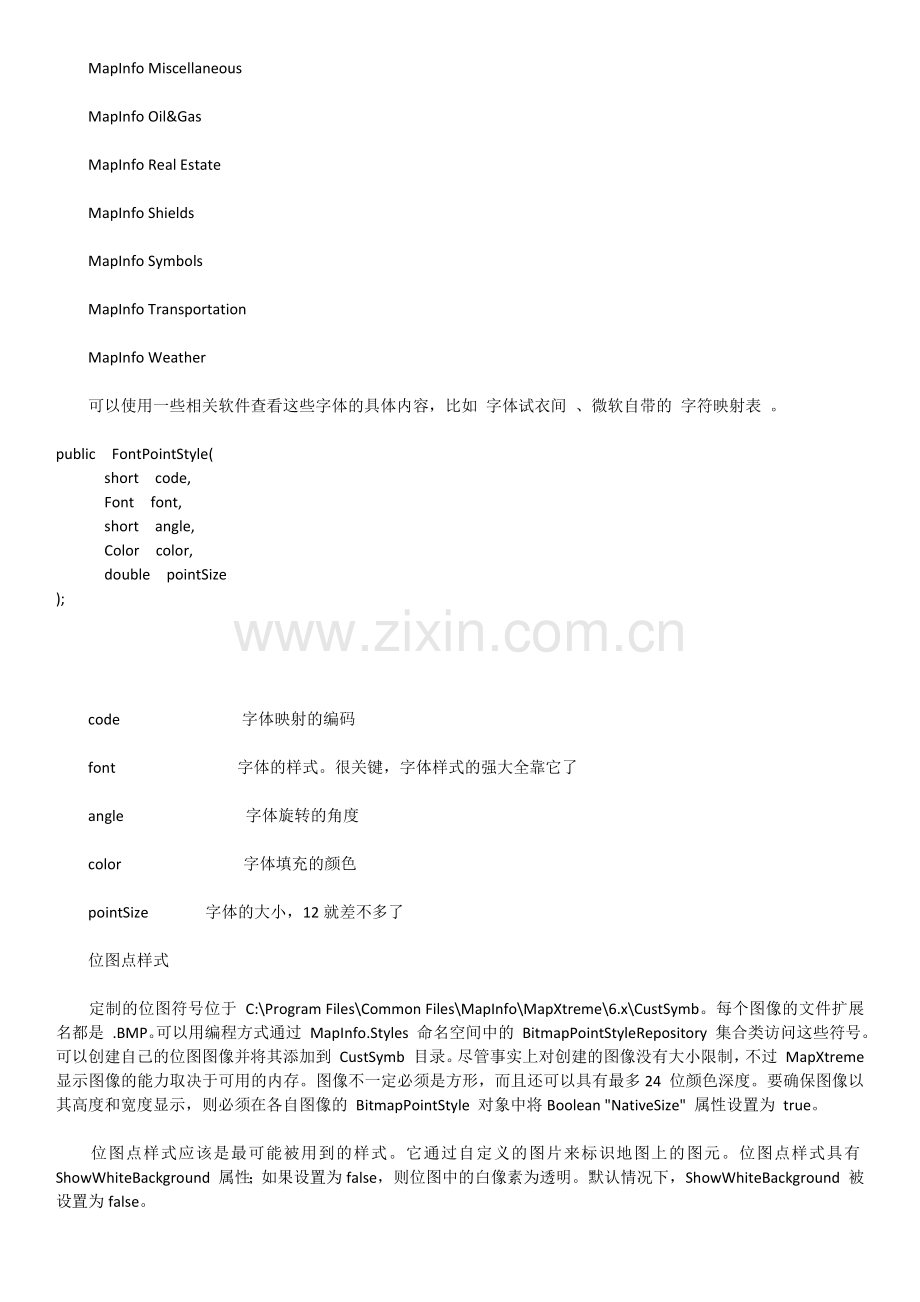 MapInfo Miscellaneous

MapInfo Oil&Gas

MapInfo Real Estate

MapInfo Shields

MapInfo Symbols

MapInfo Transportation

MapInfo Weather

可以使用一些相关软件查看这些字体的具体内容，比如 字体试衣间 、微软自带的 字符映射表 。

public FontPointStyle(
short code,
Font font,
short angle,
Color color,
double pointSize
);

www.zixin.com.cn

code 字体映射的编码

font 字体的样式。很关键，字体样式的强大全靠它了

angle 字体旋转的角度

color 字体填充的颜色

pointSize 字体的大小，12 就差不多了

位图点样式

定制的位图符号位于 C:\Program Files\Common Files\MapInfo\MapXtreme\6.x\CustSymb。每个图像的文件扩展名都是 .BMP。可以用编程方式通过 MapInfo.Styles 命名空间中的 BitmapPointStyleRepository 集合类访问这些符号。可以创建自己的位图图像并将其添加到 CustSymb 目录。尽管事实上对创建的图像没有大小限制，不过 MapXtreme 显示图像的能力取决于可用的内存。图像不一定必须是方形，而且还可以具有最多 24 位颜色深度。要确保图像以其高度和宽度显示，则必须在各自图像的 BitmapPointStyle 对象中将 Boolean "NativeSize" 属性设置为 true。

位图点样式应该是最可能被用到的样式。它通过自定义的图片来标识地图上的图元。位图点样式具有 ShowWhiteBackground 属性；如果设置为 false，则位图中的白像素为透明。默认情况下，ShowWhiteBackground 被设置为 false。